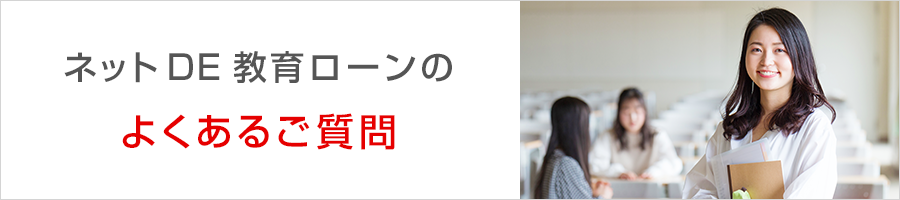 ネットDE 教育ローンの
よくあるご質問